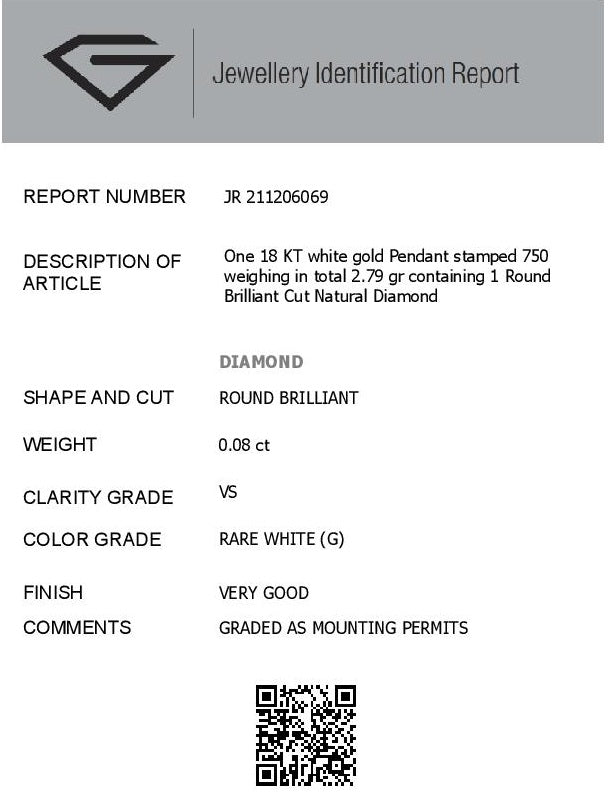 Jewellery Identification Report

REPORT NUMBER JR 211206069

DESCRIPTION OF ARTICLE One 18 KT white gold Pendant stamped 750 weighing in total 2.79 gr containing 1 Round Brilliant Cut Natural Diamond

DIAMOND

SHAPE AND CUT ROUND BRILLIANT

WEIGHT 0.08 ct

CLARITY GRADE VS

COLOR GRADE RARE WHITE (G)

FINISH VERY GOOD

COMMENTS GRADED AS MOUNTING PERMITS